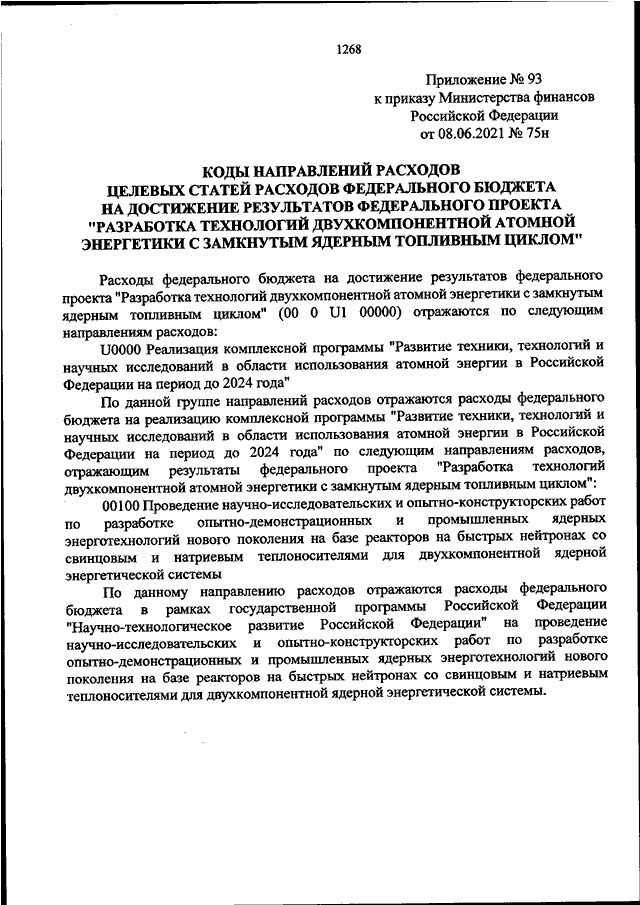 1268

Приложение № 93
к приказу Министерства финансов
Российской Федерации
от 08.06.2021 № 75н

КОДЫ НАПРАВЛЕНИЙ РАСХОДОВ
ЦЕЛЕВЫХ СТАТЕЙ РАСХОДОВ ФЕДЕРАЛЬНОГО БЮДЖЕТА
НА ДОСТИЖЕНИЕ РЕЗУЛЬТАТОВ ФЕДЕРАЛЬНОГО ПРОЕКТА
"РАЗРАБОТКА ТЕХНОЛОГИЙ ДВУХКОМПОНЕНТНОЙ АТОМНОЙ ЭНЕРГЕТИКИ С ЗАМКНУТЫМ ЯДЕРНЫМ ТОПЛИВНЫМ ЦИКЛОМ"

Расходы федерального бюджета на достижение результатов федерального проекта "Разработка технологий двухкомпонентной атомной энергетики с замкнутым ядерным топливным циклом" (00 0 U1 00000) отражаются по следующим направлениям расходов:

U0000 Реализация комплексной программы "Развитие техники, технологий и научных исследований в области использования атомной энергии в Российской Федерации на период до 2024 года"

По данной группе направлений расходов отражаются расходы федерального бюджета на реализацию комплексной программы "Развитие техники, технологий и научных исследований в области использования атомной энергии в Российской Федерации на период до 2024 года" по следующим направлениям расходов, отражающим результаты федерального проекта "Разработка технологий двухкомпонентной атомной энергетики с замкнутым ядерным топливным циклом":

00100 Проведение научно-исследовательских и опытно-конструкторских работ по разработке опытно-демонстрационных и промышленных ядерных энерготехнологий нового поколения на базе реакторов на быстрых нейтронах со свинцовым и натриевым теплоносителями для двухкомпонентной ядерной энергетической системы

По данному направлению расходов отражаются расходы федерального бюджета в рамках государственной программы Российской Федерации "Научно-технологическое развитие Российской Федерации" на проведение научно-исследовательских и опытно-конструкторских работ по разработке опытно-демонстрационных и промышленных ядерных энерготехнологий нового поколения на базе реакторов на быстрых нейтронах со свинцовым и натриевым теплоносителями для двухкомпонентной ядерной энергетической системы.